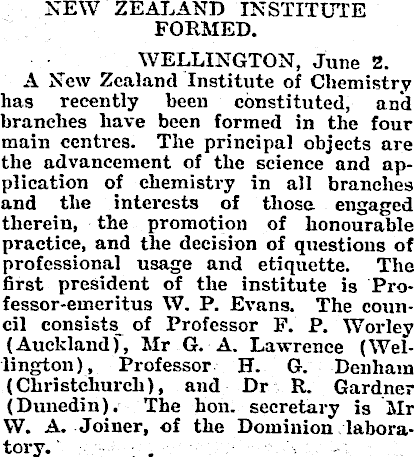 NEW ZEALAND INSTITUTE FORMED.

WELLINGTON, June 2.

A New Zealand Institute of Chemistry has recently been constituted, and branches have been formed in the four main centres. The principal objects are the advancement of the science and application of chemistry in all branches and the interests of those engaged therein, the promotion of honourable practice, and the decision of questions of professional usage and etiquette. The first president of the institute is Professor-emeritus W. P. Evans. The council consists of Professor F. P. Worley (Auckland), Mr G. A. Lawrence (Wellington), Professor H. G. Denham (Christchurch), and Dr R. Gardner (Dunedin). The hon. secretary is Mr W. A. Joiner, of the Dominion laboratory.